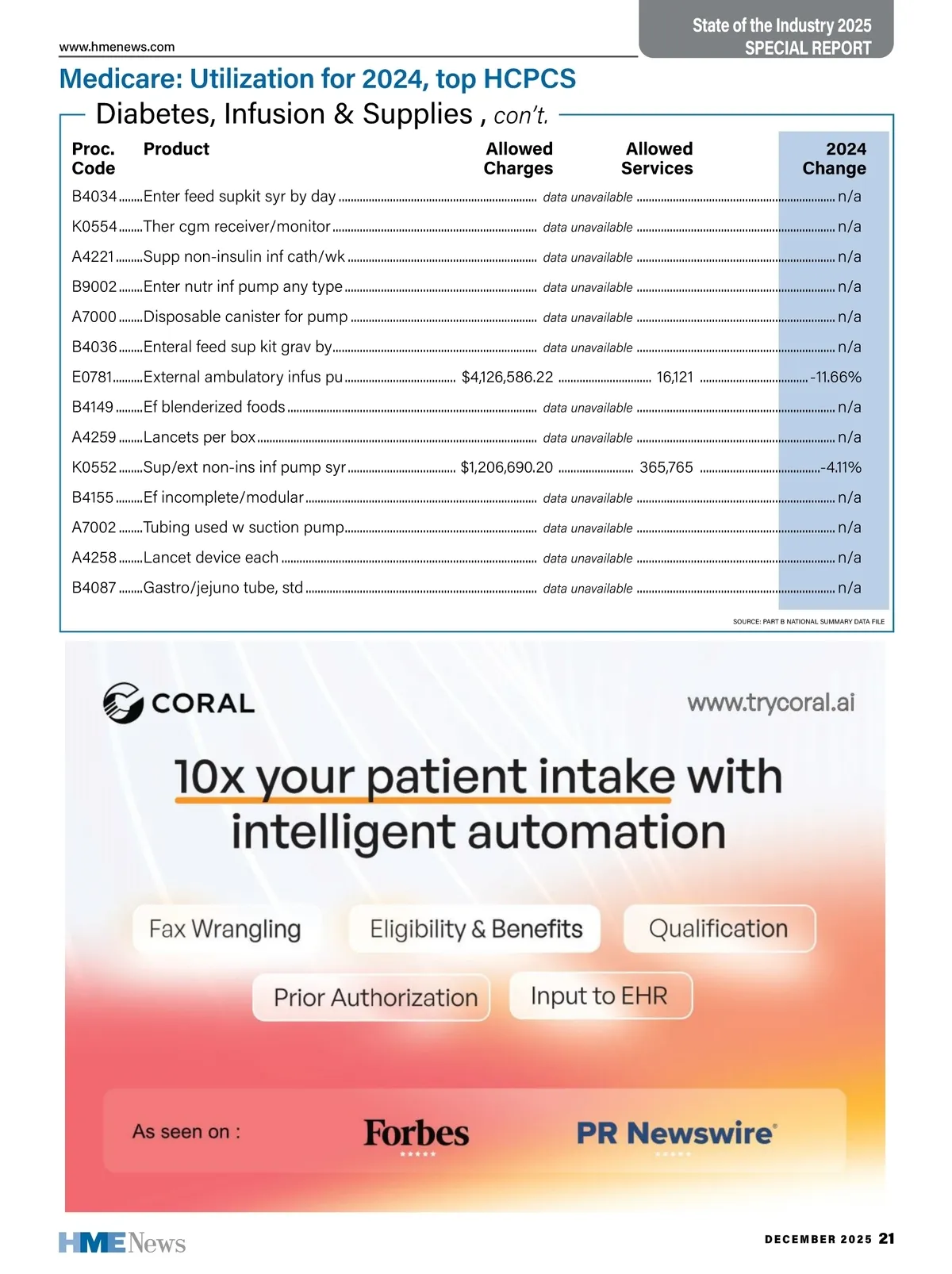 www.hmenews.com

State of the Industry 2025
SPECIAL REPORT

Medicare: Utilization for 2024, top HCPCS

Diabetes, Infusion & Supplies , con't.

| Proc. Code | Product | Allowed Charges | Allowed Services | 2024 Change |
|---|---|---|---|---|
| B4034 | Enter feed supkit syr by day | data unavailable | | n/a |
| K0554 | Ther cgm receiver/monitor | data unavailable | | n/a |
| A4221 | Supp non-insulin inf cath/wk | data unavailable | | n/a |
| B9002 | Enter nutr inf pump any type | data unavailable | | n/a |
| A7000 | Disposable canister for pump | data unavailable | | n/a |
| B4036 | Enteral feed sup kit grav by | data unavailable | | n/a |
| E0781 | External ambulatory infus pu | $4,126,586.22 | 16,121 | -11.66% |
| B4149 | Ef blenderized foods | data unavailable | | n/a |
| A4259 | Lancets per box | data unavailable | | n/a |
| K0552 | Sup/ext non-ins inf pump syr | $1,206,690.20 | 365,765 | -4.11% |
| B4155 | Ef incomplete/modular | data unavailable | | n/a |
| A7002 | Tubing used w suction pump | data unavailable | | n/a |
| A4258 | Lancet device each | data unavailable | | n/a |
| B4087 | Gastro/jejuno tube, std | data unavailable | | n/a |

SOURCE: PART B NATIONAL SUMMARY DATA FILE

CORAL

www.trycoral.ai

10x your patient intake with intelligent automation

Fax Wrangling
Eligibility & Benefits
Qualification
Prior Authorization
Input to EHR

As seen on :
Forbes
PR Newswire

HME News

DECEMBER 2025 21